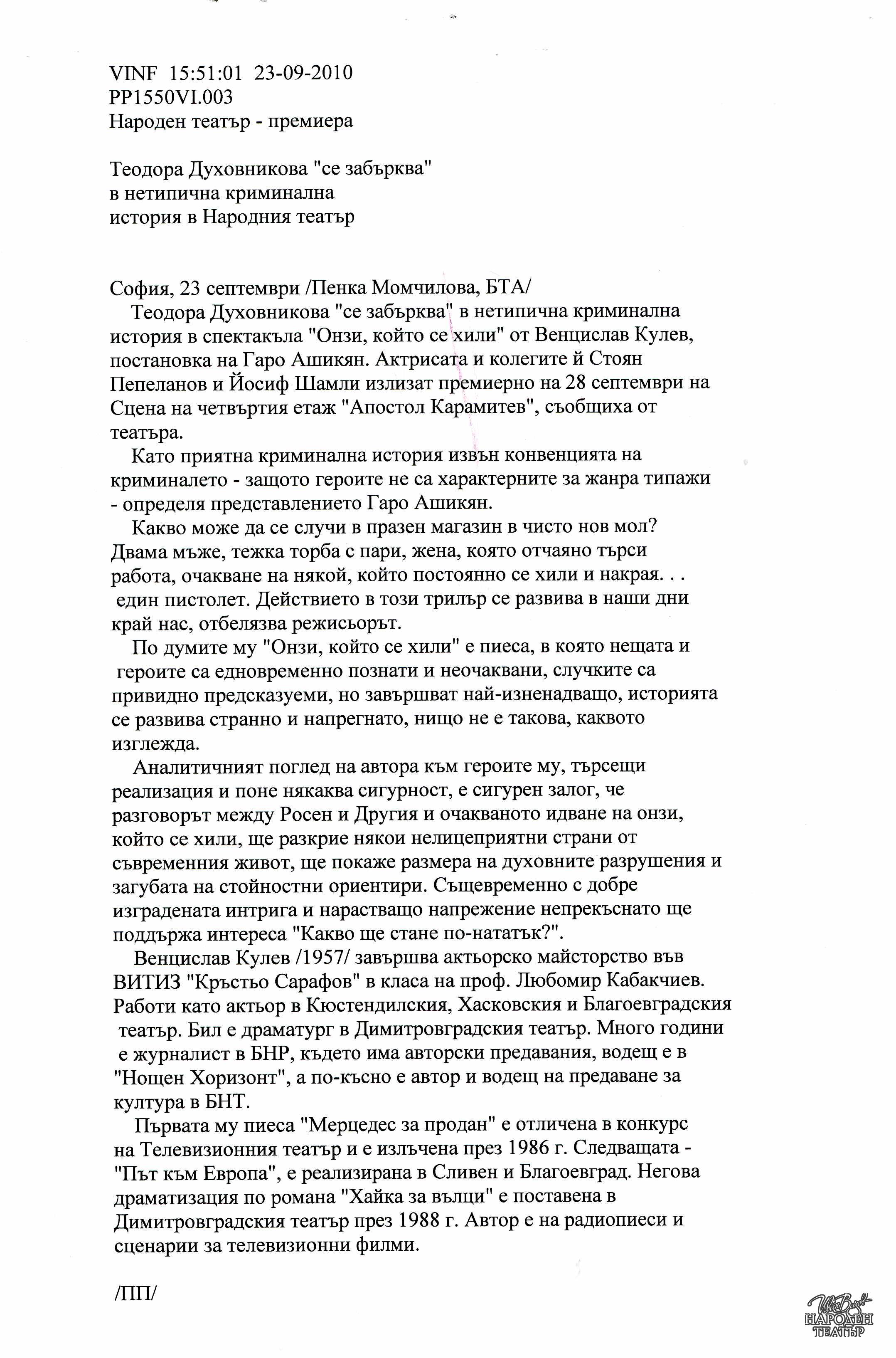 VINF 15:51:01 23-09-2010
PP1550VI.003
Народен театър - премиера

Теодора Духовникова "се забърква"
в нетипична криминална
история в Народния театър

София, 23 септември /Пенка Момчилова, БТА/
Теодора Духовникова "се забърква" в нетипична криминална история в спектакъла "Онзи, който се хили" от Венцислав Кулев, постановка на Гаро Ашикян. Актрисата и колегите й Стоян Пепеланов и Йосиф Шамли излизат премиерно на 28 септември на Сцена на четвъртия етаж "Апостол Карамитев", съобщиха от театъра.

Като приятна криминална история извън конвенцията на криминалето - защото героите не са характерните за жанра типажи - определя представлението Гаро Ашикян.

Какво може да се случи в празен магазин в чисто нов мол? Двама мъже, тежка торба с пари, жена, която отчаяно търси работа, очакване на някой, който постоянно се хили и накрая. . . един пистолет. Действието в този трилър се развива в наши дни край нас, отбелязва режисьорът.

По думите му "Онзи, който се хили" е пиеса, в която нещата и героите са едновременно познати и неочаквани, случките са привидно предсказуеми, но завършват най-изненадващо, историята се развива странно и напрегнато, нищо не е такова, каквото изглежда.

Аналитичният поглед на автора към героите му, търсещи реализация и поне някаква сигурност, е сигурен залог, че разговорът между Росен и Другия и очакваното идване на онзи, който се хили, ще разкрие някои нелицеприятни страни от съвременния живот, ще покаже размера на духовните разрушения и загубата на стойностни ориентири. Същевременно с добре изградената интрига и нарастващо напрежение непрекъснато ще поддържа интереса "Какво ще стане по-нататък?".

Венцислав Кулев /1957/ завършва актьорско майсторство във ВИТИЗ "Кръстьо Сарафов" в класа на проф. Любомир Кабакчиев. Работи като актьор в Кюстендилския, Хасковския и Благоевградския театър. Бил е драматург в Димитровградския театър. Много години е журналист в БНР, където има авторски предавания, водещ е в "Нощен Хоризонт", а по-късно е автор и водещ на предаване за култура в БНТ.

Първата му пиеса "Мерцедес за продан" е отличена в конкурс на Телевизионния театър и е излъчена през 1986 г. Следващата - "Път към Европа", е реализирана в Сливен и Благоевград. Негова драматизация по романа "Хайка за вълци" е поставена в Димитровградския театър през 1988 г. Автор е на радиопиеси и сценарии за телевизионни филми.

/ПП/

Иван Вазов
НАРОДЕН ТЕАТЪР